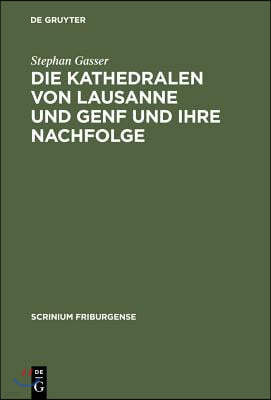 DE GRUYTER

Stephan Gasser

DIE KATHEDRALEN VON LAUSANNE UND GENF UND IHRE NACHFOLGE

SCRINIUM FRIBURGENSE

DE G